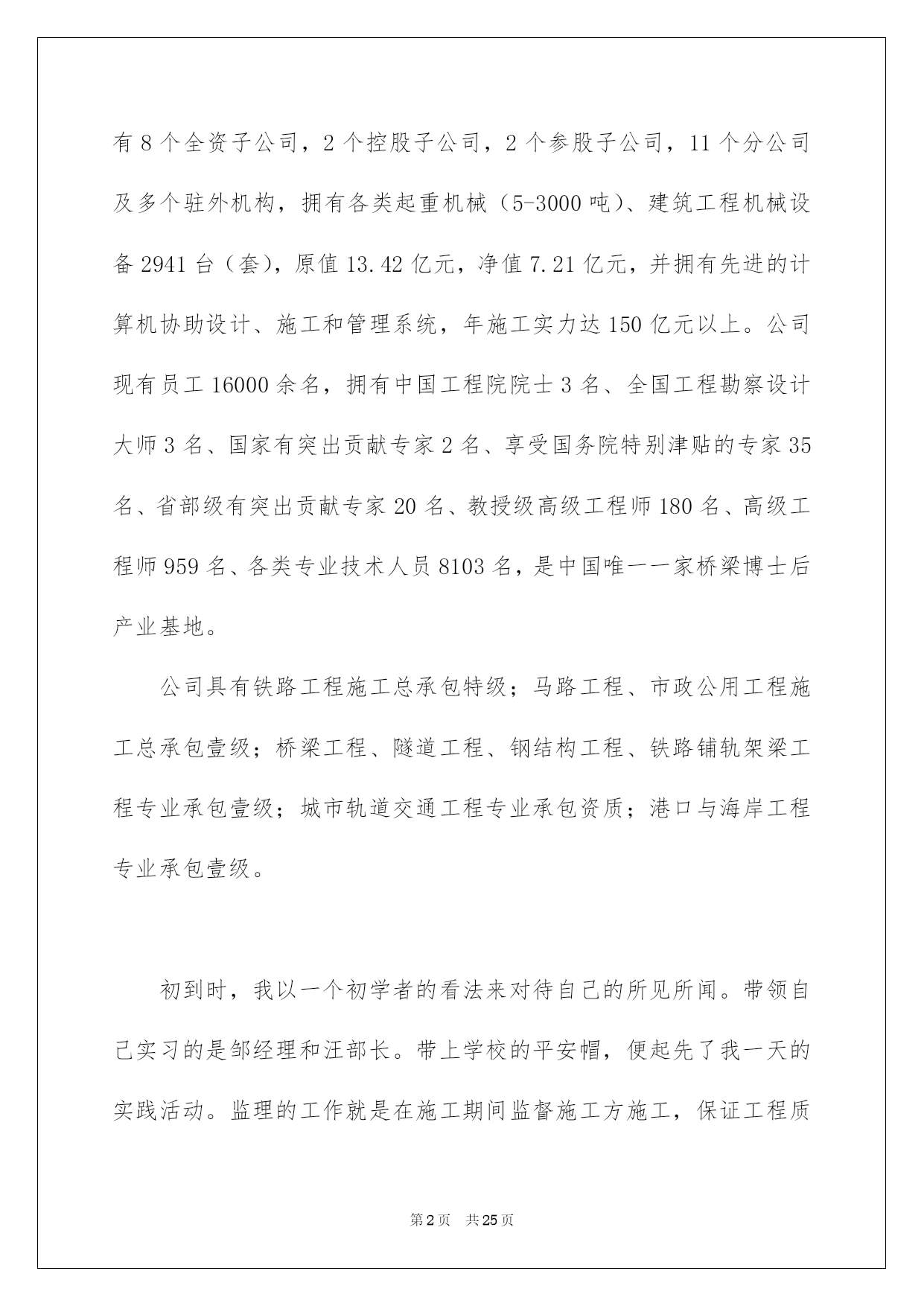 有 8 个全资子公司，2 个控股子公司，2 个参股子公司，11 个分公司及多个驻外机构，拥有各类起重机械（5-3000 吨）、建筑工程机械设备 2941 台（套），原值 13.42 亿元，净值 7.21 亿元，并拥有先进的计算机协助设计、施工和管理系统，年施工实力达 150 亿元以上。公司现有员工 16000 余名，拥有中国工程院院士 3 名、全国工程勘察设计大师 3 名、国家有突出贡献专家 2 名、享受国务院特别津贴的专家 35 名、省部级有突出贡献专家 20 名、教授级高级工程师 180 名、高级工程师 959 名、各类专业技术人员 8103 名，是中国唯一一家桥梁博士后产业基地。

公司具有铁路工程施工总承包特级；马路工程、市政公用工程施工总承包壹级；桥梁工程、隧道工程、钢结构工程、铁路铺轨架梁工程专业承包壹级；城市轨道交通工程专业承包资质；港口与海岸工程专业承包壹级。

初到时，我以一个初学者的看法来对待自己的所见所闻。带领自己实习的是邹经理和汪部长。带上学校的平安帽，便起先了我一天的实践活动。监理的工作就是在施工期间监督施工方施工，保证工程质

第 2 页 共 25 页